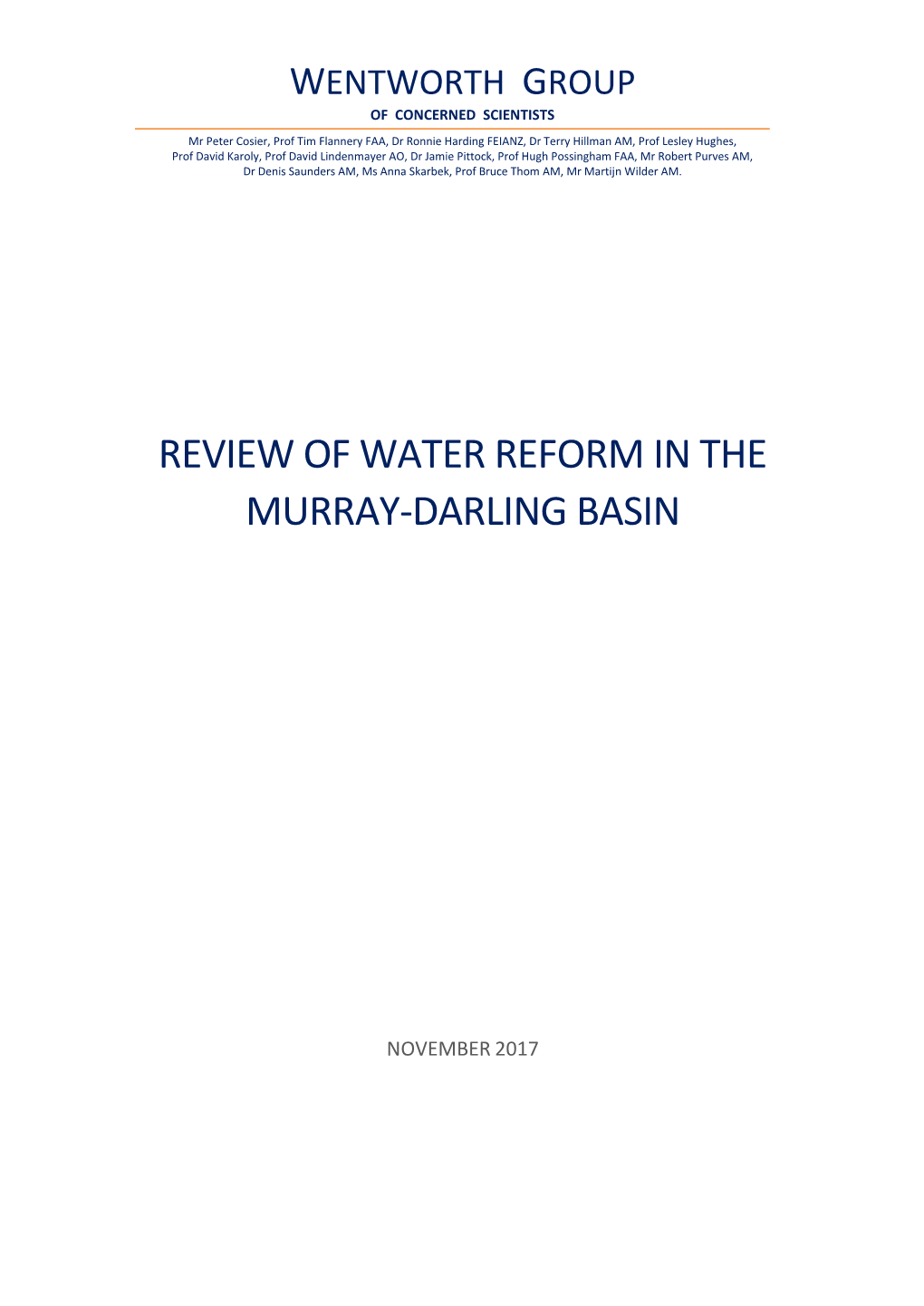 WENTWORTH GROUP
OF CONCERNED SCIENTISTS

Mr Peter Cosier, Prof Tim Flannery FAA, Dr Ronnie Harding FEIANZ, Dr Terry Hillman AM, Prof Lesley Hughes, Prof David Karoly, Prof David Lindenmayer AO, Dr Jamie Pittock, Prof Hugh Possingham FAA, Mr Robert Purves AM, Dr Denis Saunders AM, Ms Anna Skarbek, Prof Bruce Thom AM, Mr Martijn Wilder AM.

REVIEW OF WATER REFORM IN THE MURRAY-DARLING BASIN

NOVEMBER 2017